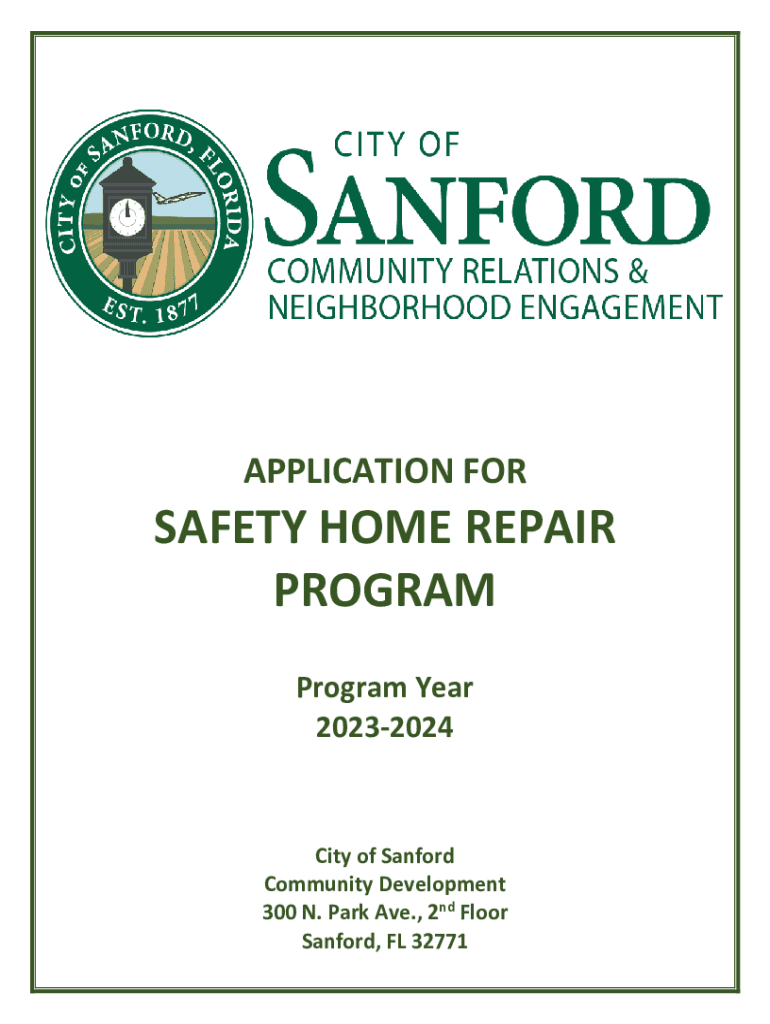 CITY OF SANFORD, FLORIDA
EST. 1877

CITY OF
SANFORD
COMMUNITY RELATIONS &
NEIGHBORHOOD ENGAGEMENT

APPLICATION FOR
SAFETY HOME REPAIR PROGRAM

Program Year
2023-2024

City of Sanford
Community Development
300 N. Park Ave., 2$^{nd}$ Floor
Sanford, FL 32771